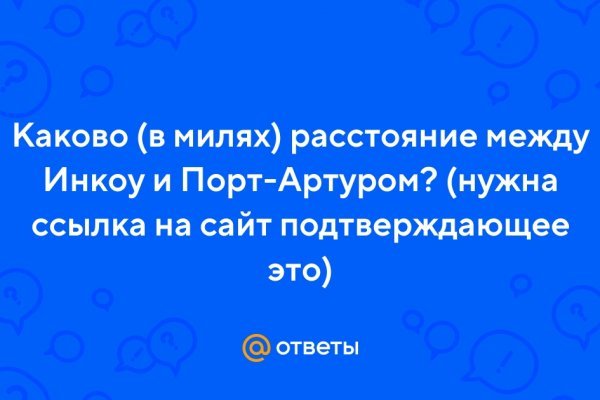 Каково (в милях) расстояние между Инкоу и Порт-Артуром? (нужна ссылка на сайт подтверждающее это)

@ ответы